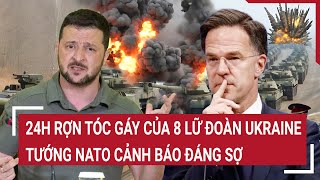 24H RỢN TÓC GÁY CỦA 8 LỮ ĐOÀN UKRAINE
TƯỚNG NATO CẢNH BÁO ĐÁNG SỢ